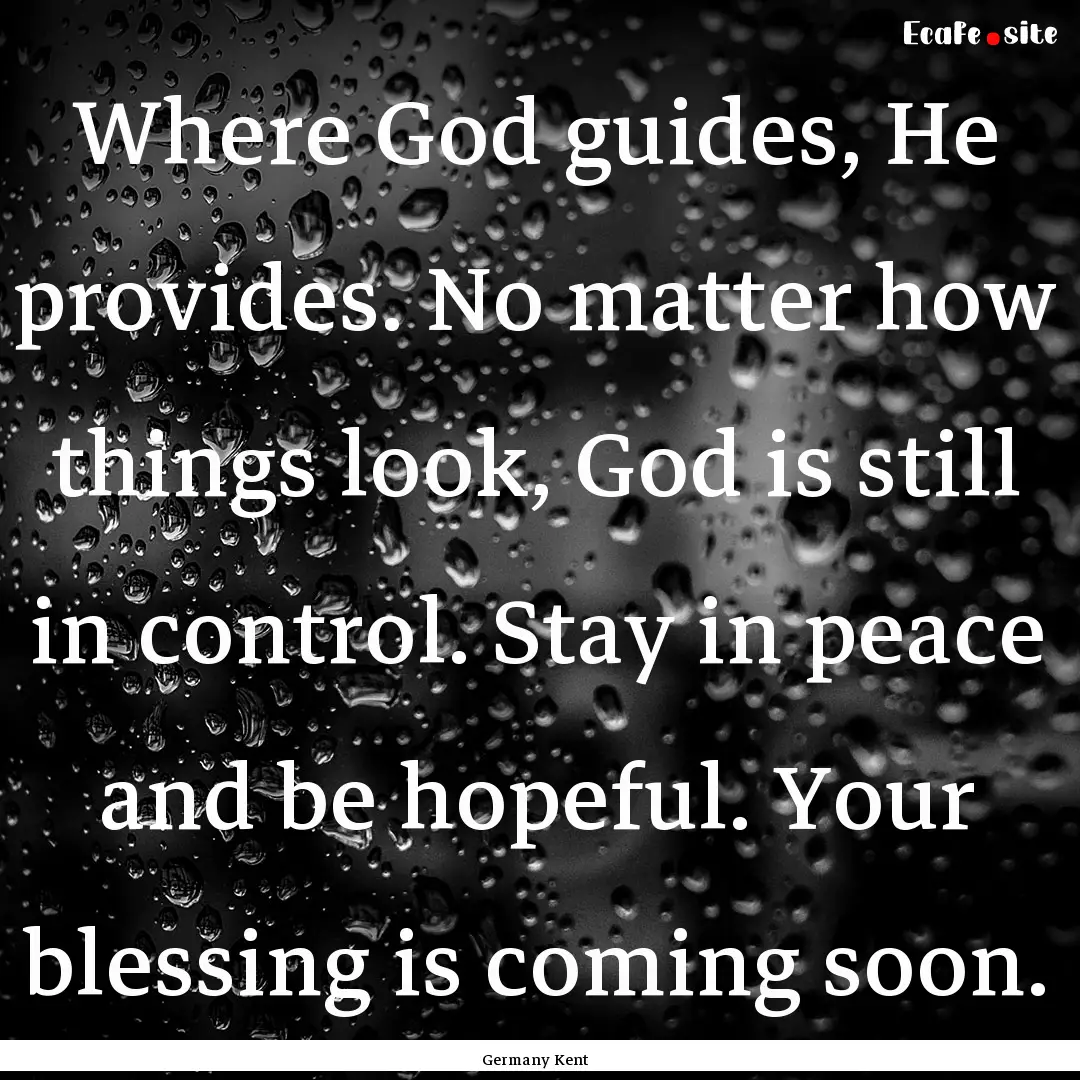 EcaFe.site

Where God guides, He provides. No matter how things look, God is still in control. Stay in peace and be hopeful. Your blessing is coming soon.

Germany Kent